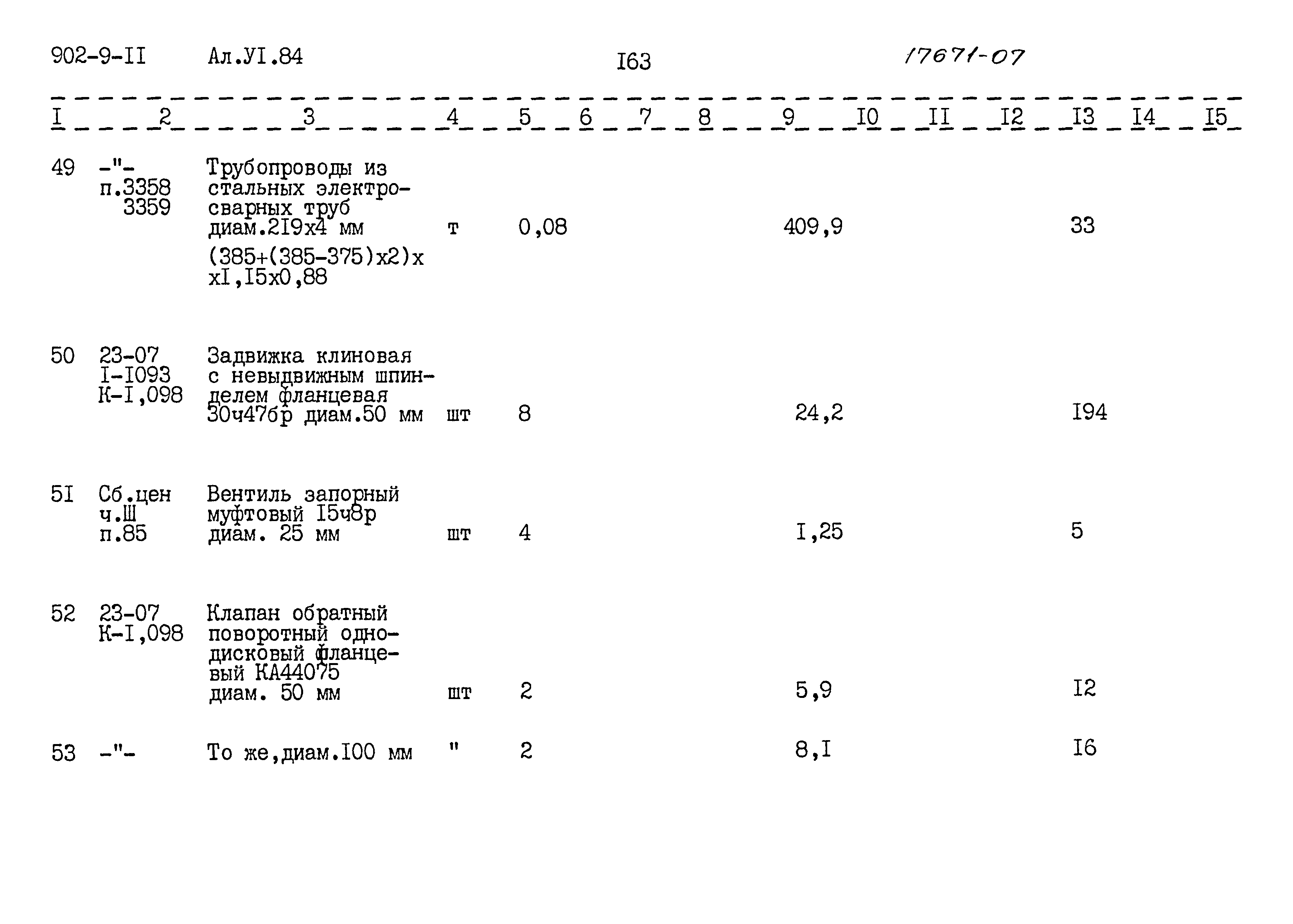 902-9-II Ал.УI.84 I63 17671-07

| I | 2 | 3 | 4 | 5 | 6 | 7 | 8 | 9 | I0 | II | I2 | I3 | I4 | I5 |
|---|---|---|---|---|---|---|---|---|---|---|---|---|---|---|
| 49 | -"- п.3358 3359 | Трубопроводы из стальных электросварных труб диам.2I9х4 мм (385+(385-375)х2)х хI,I5х0,88 | т | 0,08 | | | | 409,9 | | | | 33 | | |
| 50 | 23-07 I-I093 К-I,098 | Задвижка клиновая с невыдвижным шпинделем фланцевая 30ч47бр диам.50 мм | шт | 8 | | | | 24,2 | | | | I94 | | |
| 5I | Сб.цен ч.Ш п.85 | Вентиль запорный муфтовый I5ч8р диам. 25 мм | шт | 4 | | | | I,25 | | | | 5 | | |
| 52 | 23-07 К-I,098 | Клапан обратный поворотный однодисковый фланцевый КА44075 диам. 50 мм | шт | 2 | | | | 5,9 | | | | I2 | | |
| 53 | -"- | То же,диам.I00 мм | " | 2 | | | | 8,I | | | | I6 | | |